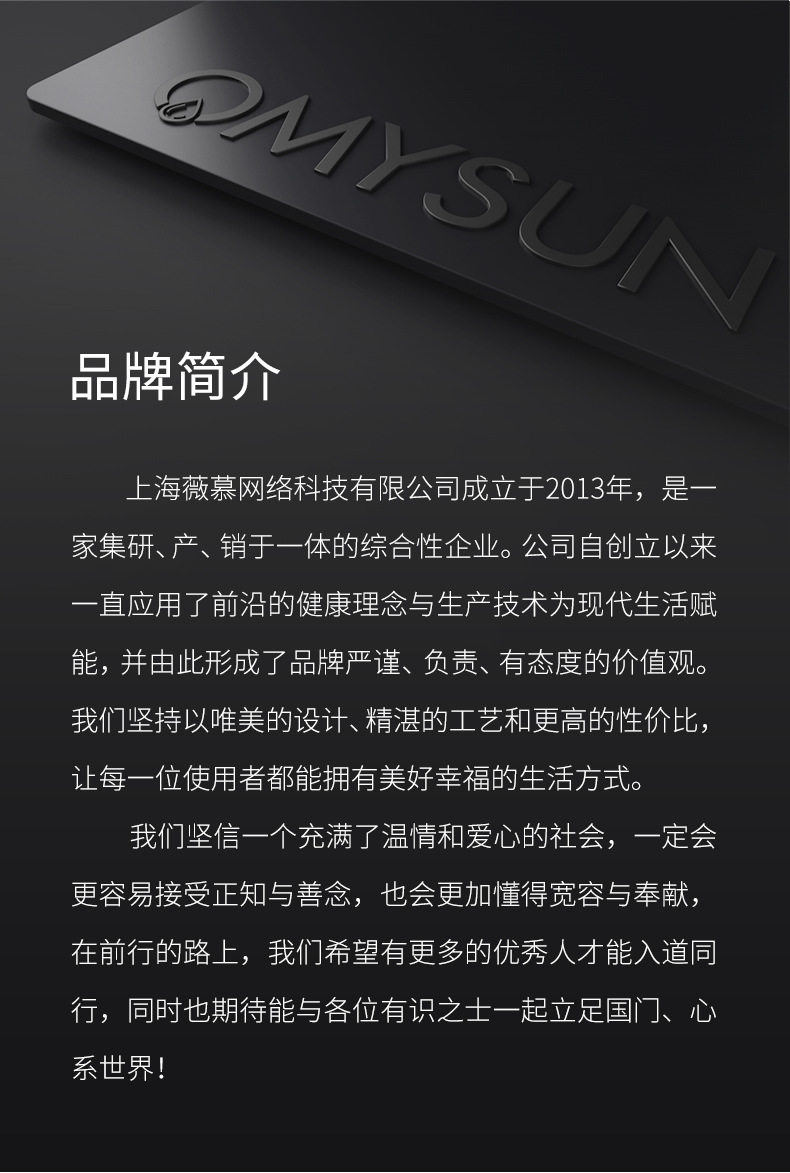 OMYSUN

品牌简介

上海薇慕网络科技有限公司成立于2013年，是一家集研、产、销于一体的综合性企业。公司自创立以来一直应用了前沿的健康理念与生产技术为现代生活赋能，并由此形成了品牌严谨、负责、有态度的价值观。我们坚持以唯美的设计、精湛的工艺和更高的性价比，让每一位使用者都能拥有美好幸福的生活方式。

我们坚信一个充满了温情和爱心的社会，一定会更容易接受正知与善念，也会更加懂得宽容与奉献，在前行的路上，我们希望有更多的优秀人才能入道同行，同时也期待能与各位有识之士一起立足国门、心系世界！